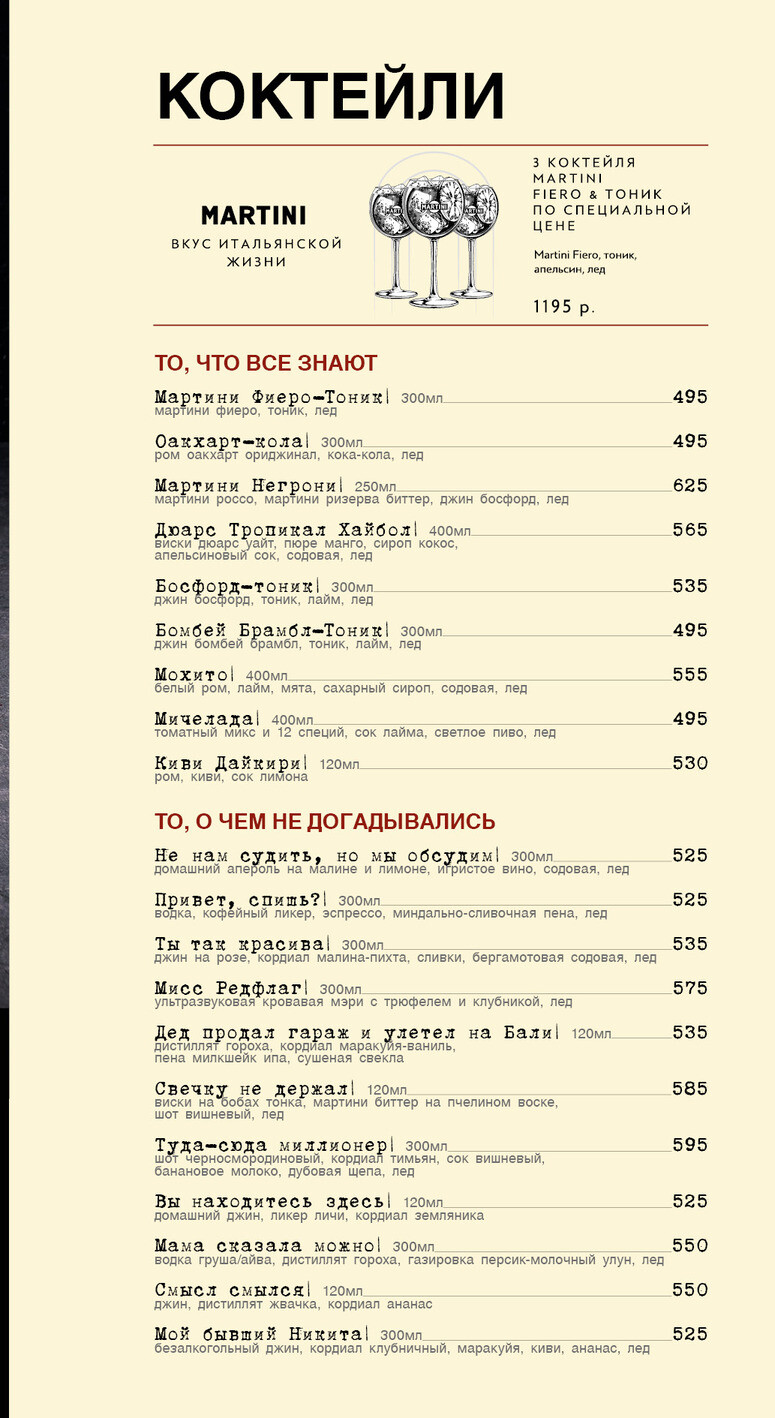 КОКТЕЙЛИ

MARTINI
ВКУС ИТАЛЬЯНСКОЙ ЖИЗНИ

3 КОКТЕЙЛЯ MARTINI FIERO & ТОНИК ПО СПЕЦИАЛЬНОЙ ЦЕНЕ

Martini Fiero, тоник, апельсин, лед

1195 р.

ТО, ЧТО ВСЕ ЗНАЮТ

Мартини Фиеро-Тоник| 300мл 495
мартини фиеро, тоник, лед

Оакхарт-кола| 300мл 495
ром оакхарт ориджинал, кока-кола, лед

Мартини Негрони| 250мл 625
мартини россо, мартини ризерва биттер, джин босфорд, лед

Дюарс Тропикал Хайбол| 400мл 565
виски дюарс уайт, пюре манго, сироп кокос, апельсиновый сок, содовая, лед

Босфорд-тоник| 300мл 535
джин босфорд, тоник, лайм, лед

Бомбей Брамбл-Тоник| 300мл 495
джин бомбей брамбл, тоник, лайм, лед

Мохито| 400мл 555
белый ром, лайм, мята, сахарный сироп, содовая, лед

Мичелада| 400мл 495
томатный микс и 12 специй, сок лайма, светлое пиво, лед

Киви Дайкири| 120мл 530
ром, киви, сок лимона

ТО, О ЧЕМ НЕ ДОГАДЫВАЛИСЬ

Не нам судить, но мы обсудим| 300мл 525
домашний апероль на малине и лимоне, игристое вино, содовая, лед

Привет, спишь?| 300мл 525
водка, кофейный ликер, эспрессо, миндально-сливочная пена, лед

Ты так красива| 300мл 535
джин на розе, кордиал малина-пихта, сливки, бергамотовая содовая, лед

Мисс Редфлаг| 300мл 575
ультразвуковая кровавая мэри с трюфелем и клубникой, лед

Дед продал гараж и улетел на Бали| 120мл 535
дистиллят гороха, кордиал маракуйя-ваниль, пена милкшейк ипа, сушеная свекла

Свечку не держал| 120мл 585
виски на бобах тонка, мартини биттер на пчелином воске, шот вишневый, лед

Туда-сюда миллионер| 300мл 595
шот черносмородиновый, кордиал тимьян, сок вишневый, банановое молоко, дубовая щепа, лед

Вы находитесь здесь| 120мл 525
домашний джин, ликер личи, кордиал земляника

Мама сказала можно| 300мл 550
водка груша/айва, дистиллят гороха, газировка персик-молочный улун, лед

Смысл смылся| 120мл 550
джин, дистиллят жвачка, кордиал ананас

Мой бывший Никита| 300мл 525
безалкогольный джин, кордиал клубничный, маракуйя, киви, ананас, лед